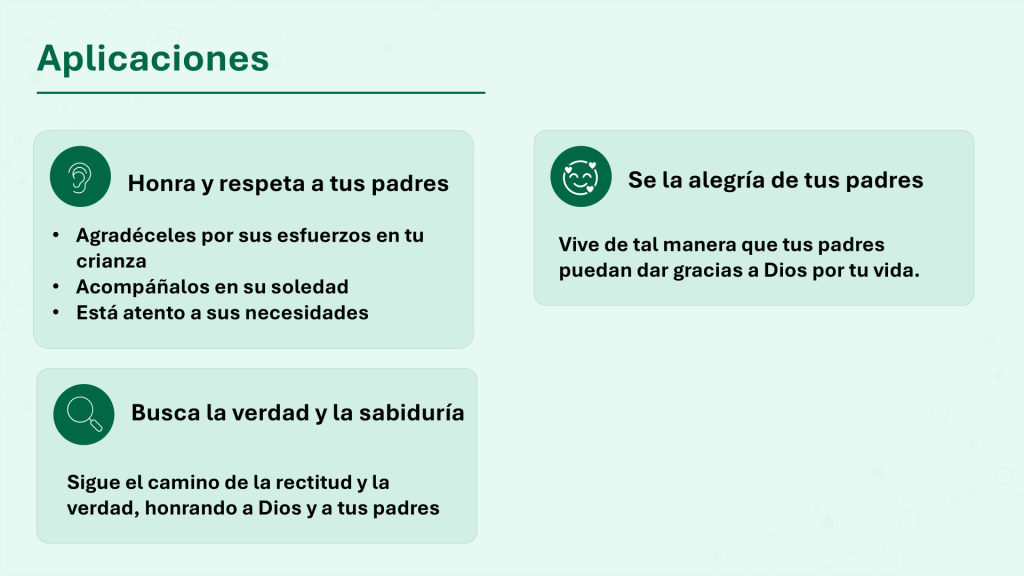 Aplicaciones

Honra y respeta a tus padres

• Agradéceles por sus esfuerzos en tu crianza
• Acompáñalos en su soledad
• Está atento a sus necesidades

Busca la verdad y la sabiduría

Sigue el camino de la rectitud y la verdad, honrando a Dios y a tus padres

Se la alegría de tus padres

Vive de tal manera que tus padres puedan dar gracias a Dios por tu vida.